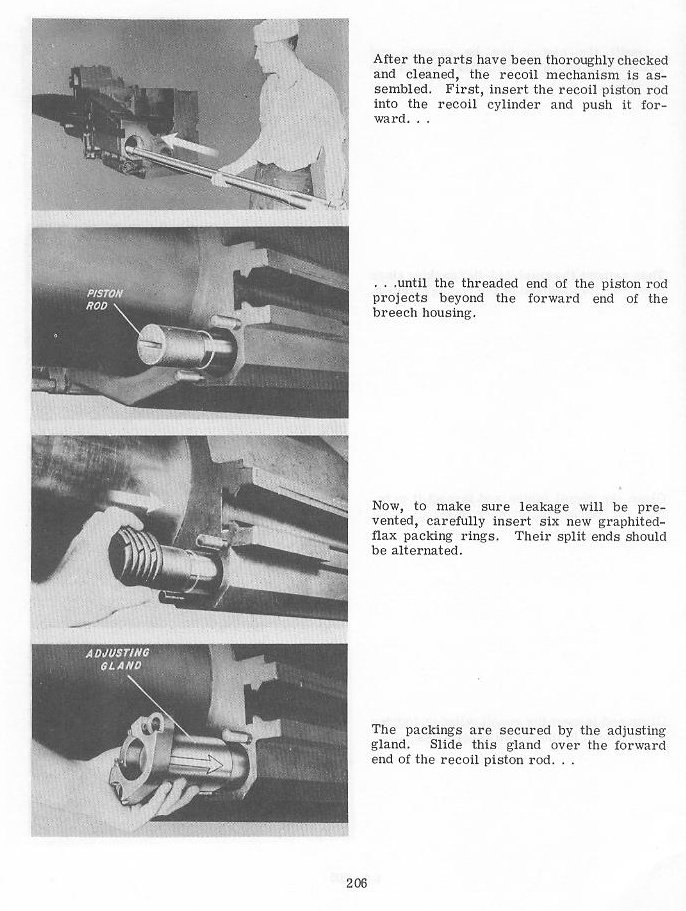 After the parts have been thoroughly checked and cleaned, the recoil mechanism is assembled. First, insert the recoil piston rod into the recoil cylinder and push it forward. . .

PISTON ROD

. . .until the threaded end of the piston rod projects beyond the forward end of the breech housing.

Now, to make sure leakage will be prevented, carefully insert six new graphited-flax packing rings. Their split ends should be alternated.

ADJUSTING GLAND

The packings are secured by the adjusting gland. Slide this gland over the forward end of the recoil piston rod. . .

206